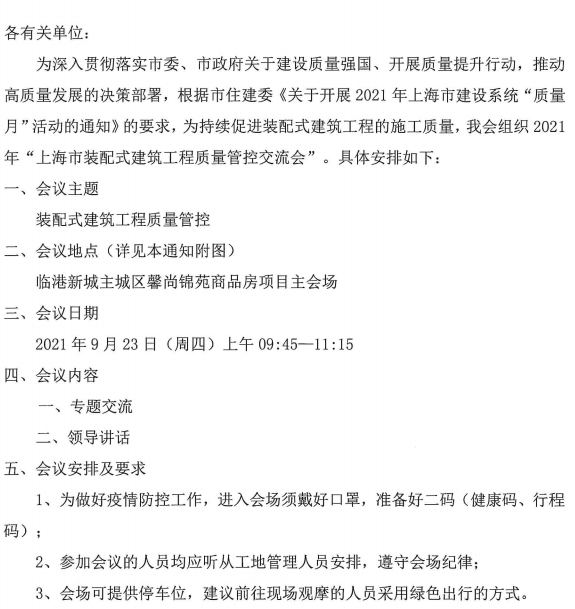 各有关单位：

为深入贯彻落实市委、市政府关于建设质量强国、开展质量提升行动，推动高质量发展的决策部署，根据市住建委《关于开展 2021 年上海市建设系统“质量月”活动的通知》的要求，为持续促进装配式建筑工程的施工质量，我会组织 2021 年“上海市装配式建筑工程质量管控交流会”。具体安排如下：

一、会议主题

装配式建筑工程质量管控

二、会议地点（详见本通知附图）

临港新城主城区馨尚锦苑商品房项目主会场

三、会议日期

2021 年 9 月 23 日（周四）上午 09:45—11:15

四、会议内容

一、专题交流

二、领导讲话

五、会议安排及要求

1、为做好疫情防控工作，进入会场须戴好口罩，准备好二码（健康码、行程码）；

2、参加会议的人员均应听从工地管理人员安排，遵守会场纪律；

3、会场可提供停车位，建议前往现场观摩的人员采用绿色出行的方式。